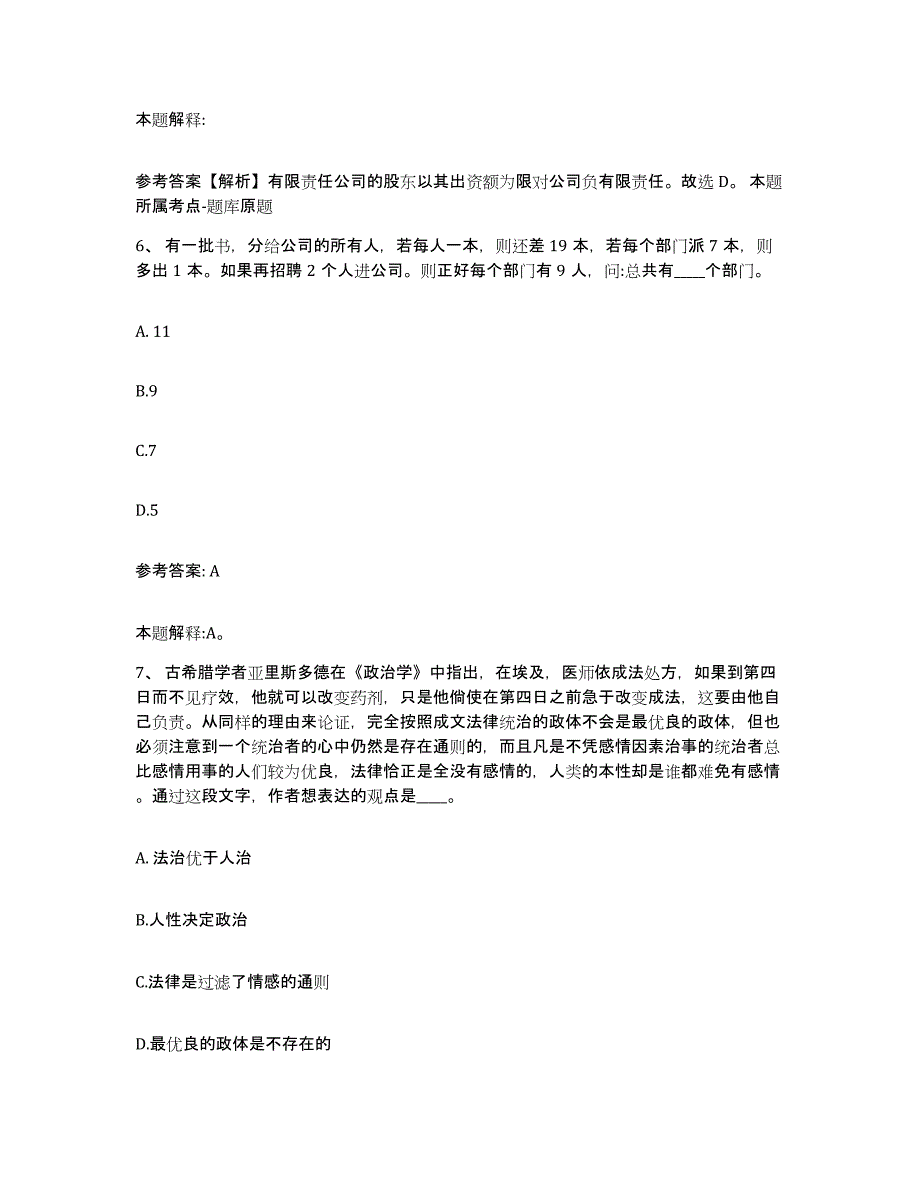 本题解释:

参考答案【解析】有限责任公司的股东以其出资额为限对公司负有限责任。故选 D。 本题所属考点-题库原题

6、 有一批书，分给公司的所有人，若每人一本，则还差 19 本，若每个部门派 7 本，则多出 1 本。如果再招聘 2 个人进公司。则正好每个部门有 9 人，问:总共有____个部门。

A. 11

B.9

C.7

D.5

参考答案: A

本题解释:A。

7、 古希腊学者亚里斯多德在《政治学》中指出，在埃及，医师依成法处方，如果到第四日而不见疗效，他就可以改变药剂，只是他倘使在第四日之前急于改变成法，这要由他自己负责。从同样的理由来论证，完全按照成文法律统治的政体不会是最优良的政体，但也必须注意到一个统治者的心中仍然是存在通则的，而且凡是不凭感情因素治事的统治者总比感情用事的人们较为优良，法律恰正是全没有感情的，人类的本性却是谁都难免有感情。通过这段文字，作者想表达的观点是____。

A. 法治优于人治

B.人性决定政治

C.法律是过滤了情感的通则

D.最优良的政体是不存在的